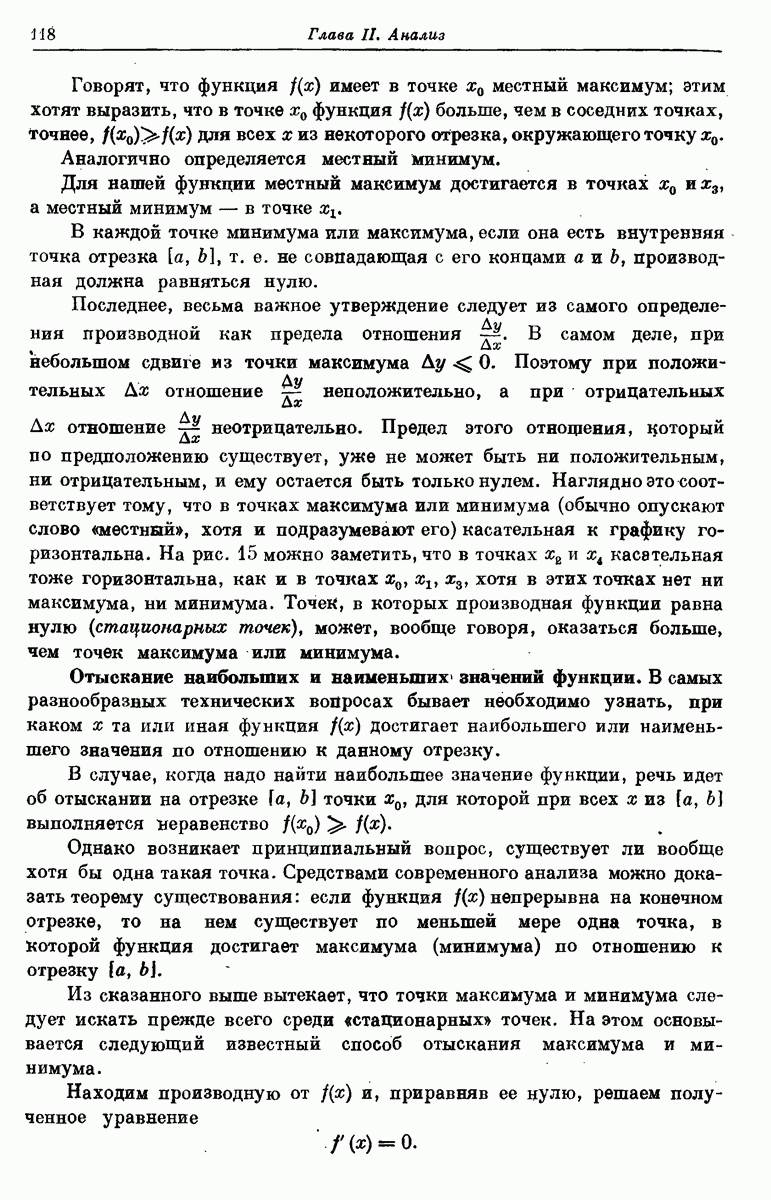 118 Глава II. Анализ

Говорят, что функция $f(x)$ имеет в точке $x_0$ местный максимум; этим хотят выразить, что в точке $x_0$ функция $f(x)$ больше, чем в соседних точках, точнее, $f(x_0) \geqslant f(x)$ для всех $x$ из некоторого отрезка, окружающего точку $x_0$.

Аналогично определяется местный минимум.

Для нашей функции местный максимум достигается в точках $x_0$ и $x_3$, а местный минимум — в точке $x_1$.

В каждой точке минимума или максимума, если она есть внутренняя точка отрезка $[a, b]$, т. е. не совпадающая с его концами $a$ и $b$, производная должна равняться нулю.

Последнее, весьма важное утверждение следует из самого определения производной как предела отношения $\frac{\Delta y}{\Delta x}$. В самом деле, при небольшом сдвиге из точки максимума $\Delta y \leqslant 0$. Поэтому при положительных $\Delta x$ отношение $\frac{\Delta y}{\Delta x}$ неположительно, а при отрицательных $\Delta x$ отношение $\frac{\Delta y}{\Delta x}$ неотрицательно. Предел этого отношения, который по предположению существует, уже не может быть ни положительным, ни отрицательным, и ему остается быть только нулем. Наглядно это соответствует тому, что в точках максимума или минимума (обычно опускают слово «местный», хотя и подразумевают его) касательная к графику горизонтальна. На рис. 15 можно заметить, что в точках $x_2$ и $x_4$ касательная тоже горизонтальна, как и в точках $x_0$, $x_1$, $x_3$, хотя в этих точках нет ни максимума, ни минимума. Точек, в которых производная функции равна нулю (стационарных точек), может, вообще говоря, оказаться больше, чем точек максимума или минимума.

Отыскание наибольших и наименьших значений функции. В самых разнообразных технических вопросах бывает необходимо узнать, при каком $x$ та или иная функция $f(x)$ достигает наибольшего или наименьшего значения по отношению к данному отрезку.

В случае, когда надо найти наибольшее значение функции, речь идет об отыскании на отрезке $[a, b]$ точки $x_0$, для которой при всех $x$ из $[a, b]$ выполняется неравенство $f(x_0) \geqslant f(x)$.

Однако возникает принципиальный вопрос, существует ли вообще хотя бы одна такая точка. Средствами современного анализа можно доказать теорему существования: если функция $f(x)$ непрерывна на конечном отрезке, то на нем существует по меньшей мере одна точка, в которой функция достигает максимума (минимума) по отношению к отрезку $[a, b]$.

Из сказанного выше вытекает, что точки максимума и минимума следует искать прежде всего среди «стационарных» точек. На этом основывается следующий известный способ отыскания максимума и минимума.

Находим производную от $f(x)$ и, приравняв ее нулю, решаем полученное уравнение

$f'(x) = 0.$